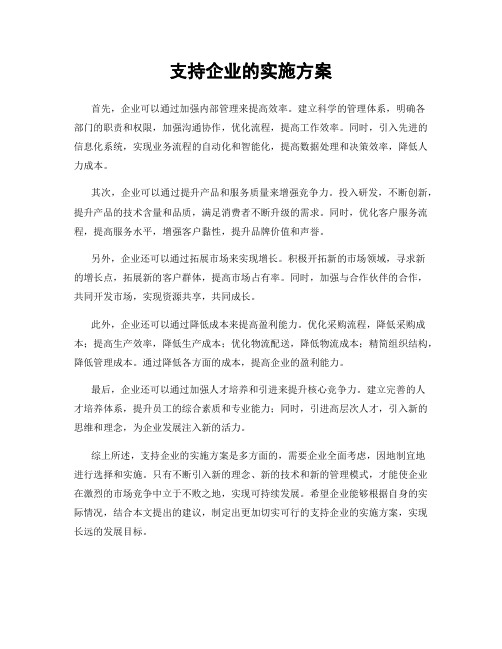 支持企业的实施方案

首先，企业可以通过加强内部管理来提高效率。建立科学的管理体系，明确各部门的职责和权限，加强沟通协作，优化流程，提高工作效率。同时，引入先进的信息化系统，实现业务流程的自动化和智能化，提高数据处理和决策效率，降低人力成本。

其次，企业可以通过提升产品和服务质量来增强竞争力。投入研发，不断创新，提升产品的技术含量和品质，满足消费者不断升级的需求。同时，优化客户服务流程，提高服务水平，增强客户黏性，提升品牌价值和声誉。

另外，企业还可以通过拓展市场来实现增长。积极开拓新的市场领域，寻求新的增长点，拓展新的客户群体，提高市场占有率。同时，加强与合作伙伴的合作，共同开发市场，实现资源共享，共同成长。

此外，企业还可以通过降低成本来提高盈利能力。优化采购流程，降低采购成本；提高生产效率，降低生产成本；优化物流配送，降低物流成本；精简组织结构，降低管理成本。通过降低各方面的成本，提高企业的盈利能力。

最后，企业还可以通过加强人才培养和引进来提升核心竞争力。建立完善的人才培养体系，提升员工的综合素质和专业能力；同时，引进高层次人才，引入新的思维和理念，为企业发展注入新的活力。

综上所述，支持企业的实施方案是多方面的，需要企业全面考虑，因地制宜地进行选择和实施。只有不断引入新的理念、新的技术和新的管理模式，才能使企业在激烈的市场竞争中立于不败之地，实现可持续发展。希望企业能够根据自身的实际情况，结合本文提出的建议，制定出更加切实可行的支持企业的实施方案，实现长远的发展目标。